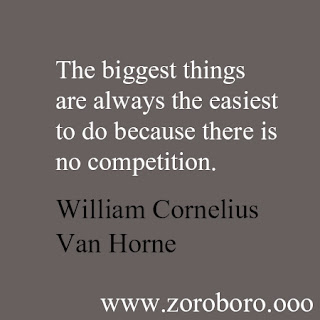 The biggest things are always the easiest to do because there is no competition.

William Cornelius Van Horne

www.zoroboro.ooo